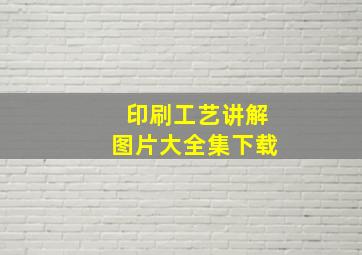 印刷工艺讲解
图片大全集下载